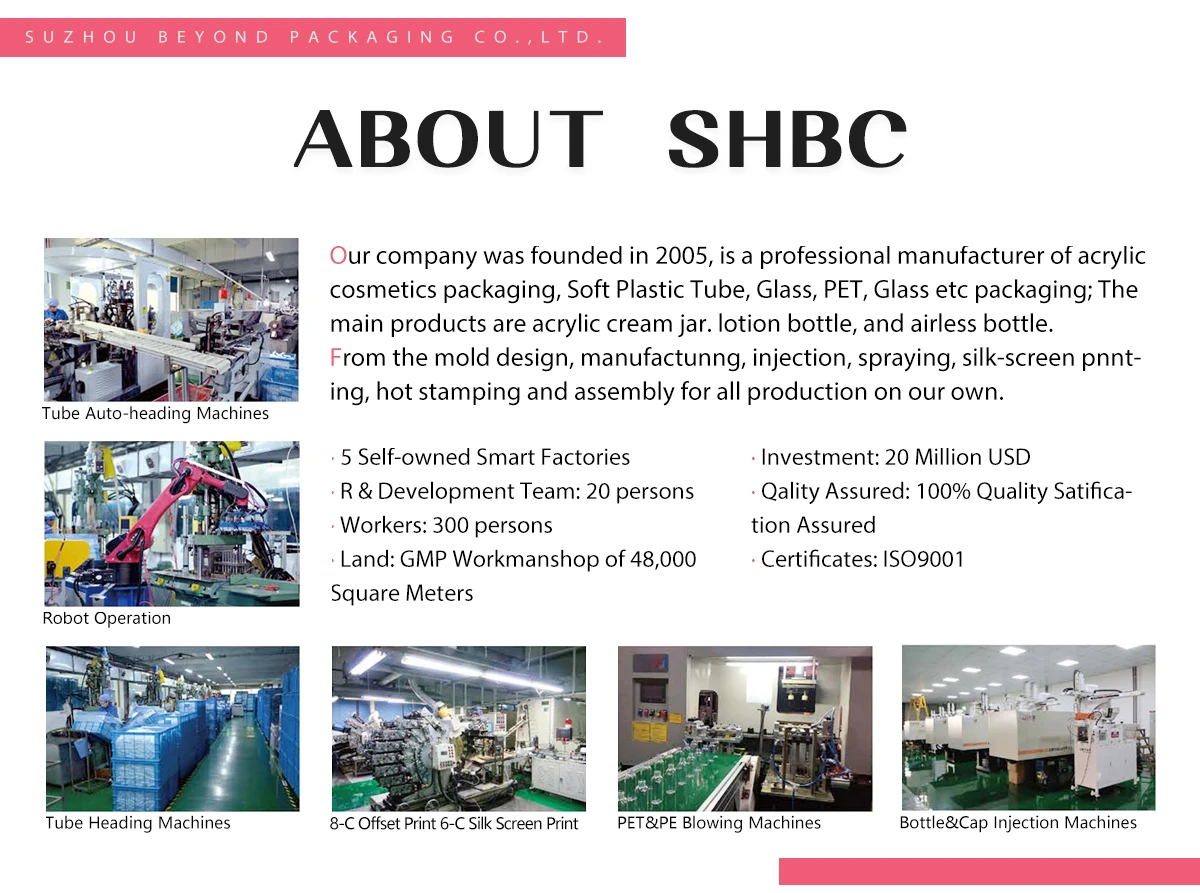 SUZHOU BEYOND PACKAGING CO.,LTD.

ABOUT SHBC

Tube Auto-heading Machines

Our company was founded in 2005, is a professional manufacturer of acrylic cosmetics packaging, Soft Plastic Tube, Glass, PET, Glass etc packaging; The main products are acrylic cream jar. lotion bottle, and airless bottle.
From the mold design, manufactunng, injection, spraying, silk-screen pnnting, hot stamping and assembly for all production on our own.

Robot Operation

· 5 Self-owned Smart Factories
· R & Development Team: 20 persons
· Workers: 300 persons
· Land: GMP Workmanshop of 48,000 Square Meters

· Investment: 20 Million USD
· Qality Assured: 100% Quality Satification Assured
· Certificates: ISO9001

Tube Heading Machines

8-C Offset Print 6-C Silk Screen Print

PET&PE Blowing Machines

Bottle&Cap Injection Machines